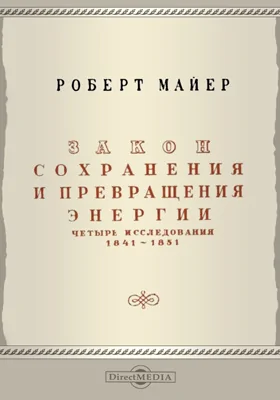 РОБЕРТ МАЙЕР

ЗАКОН
СОХРАНЕНИЯ
И ПРЕВРАЩЕНИЯ
ЭНЕРГИИ
ЧЕТЫРЕ ИССЛЕДОВАНИЯ
1841 ~ 1851

DirectMEDIA